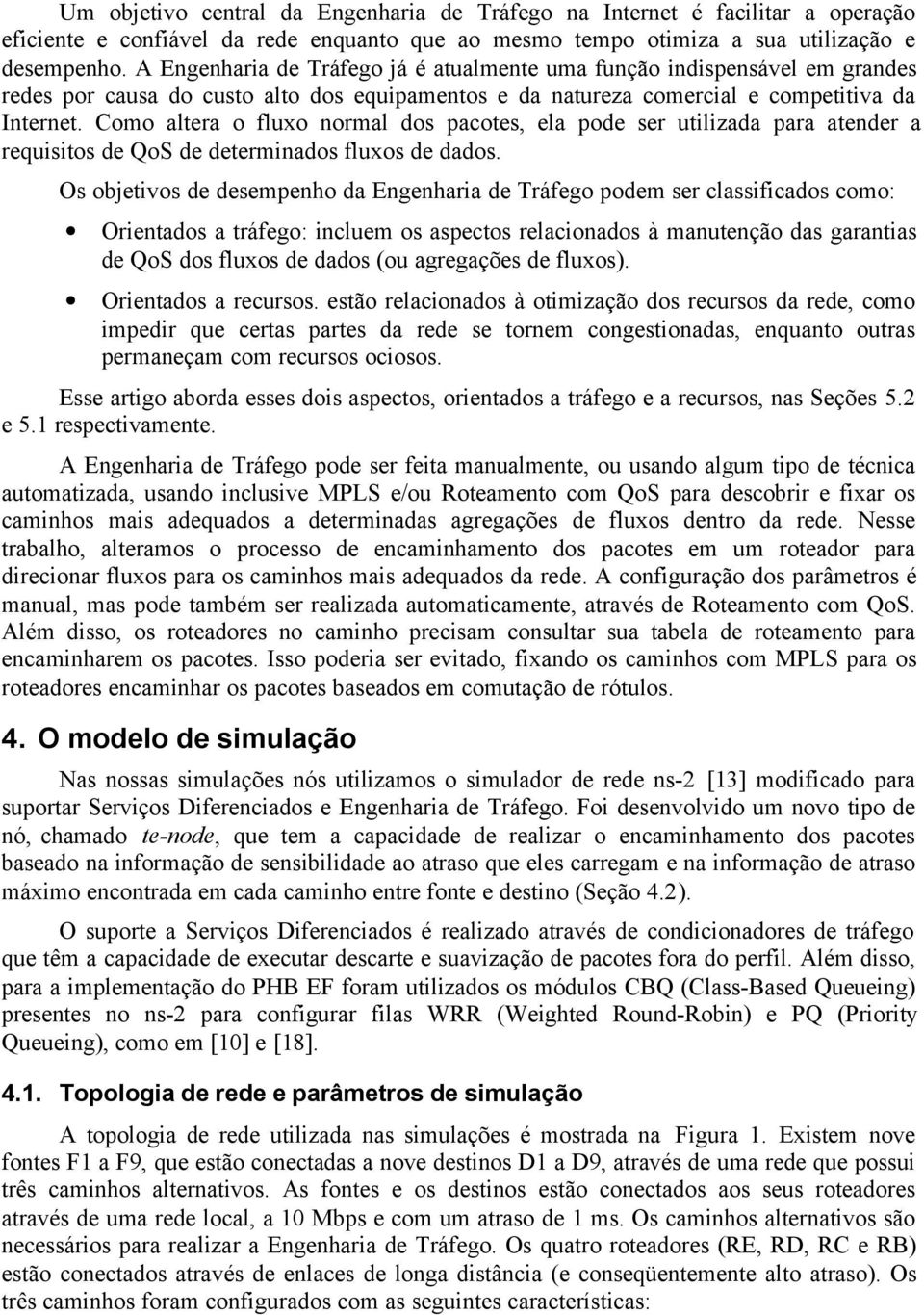 Um objetivo central da Engenharia de Tráfego na Internet é facilitar a operação eficiente e confiável da rede enquanto que ao mesmo tempo otimiza a sua utilização e desempenho. A Engenharia de Tráfego já é atualmente uma função indispensável em grandes redes por causa do custo alto dos equipamentos e da natureza comercial e competitiva da Internet. Como altera o fluxo normal dos pacotes, ela pode ser utilizada para atender a requisitos de QoS de determinados fluxos de dados.

Os objetivos de desempenho da Engenharia de Tráfego podem ser classificados como:

• Orientados a tráfego: incluem os aspectos relacionados à manutenção das garantias de QoS dos fluxos de dados (ou agregações de fluxos).

• Orientados a recursos. estão relacionados à otimização dos recursos da rede, como impedir que certas partes da rede se tornem congestionadas, enquanto outras permaneçam com recursos ociosos.

Esse artigo aborda esses dois aspectos, orientados a tráfego e a recursos, nas Seções 5.2 e 5.1 respectivamente.

A Engenharia de Tráfego pode ser feita manualmente, ou usando algum tipo de técnica automatizada, usando inclusive MPLS e/ou Roteamento com QoS para descobrir e fixar os caminhos mais adequados a determinadas agregações de fluxos dentro da rede. Nesse trabalho, alteramos o processo de encaminhamento dos pacotes em um roteador para direcionar fluxos para os caminhos mais adequados da rede. A configuração dos parâmetros é manual, mas pode também ser realizada automaticamente, através de Roteamento com QoS. Além disso, os roteadores no caminho precisam consultar sua tabela de roteamento para encaminharem os pacotes. Isso poderia ser evitado, fixando os caminhos com MPLS para os roteadores encaminhar os pacotes baseados em comutação de rótulos.

4. O modelo de simulação

Nas nossas simulações nós utilizamos o simulador de rede ns-2 [13] modificado para suportar Serviços Diferenciados e Engenharia de Tráfego. Foi desenvolvido um novo tipo de nó, chamado te-node, que tem a capacidade de realizar o encaminhamento dos pacotes baseado na informação de sensibilidade ao atraso que eles carregam e na informação de atraso máximo encontrada em cada caminho entre fonte e destino (Seção 4.2).

O suporte a Serviços Diferenciados é realizado através de condicionadores de tráfego que têm a capacidade de executar descarte e suavização de pacotes fora do perfil. Além disso, para a implementação do PHB EF foram utilizados os módulos CBQ (Class-Based Queueing) presentes no ns-2 para configurar filas WRR (Weighted Round-Robin) e PQ (Priority Queueing), como em [10] e [18].

4.1. Topologia de rede e parâmetros de simulação

A topologia de rede utilizada nas simulações é mostrada na Figura 1. Existem nove fontes F1 a F9, que estão conectadas a nove destinos D1 a D9, através de uma rede que possui três caminhos alternativos. As fontes e os destinos estão conectados aos seus roteadores através de uma rede local, a 10 Mbps e com um atraso de 1 ms. Os caminhos alternativos são necessários para realizar a Engenharia de Tráfego. Os quatro roteadores (RE, RD, RC e RB) estão conectados através de enlaces de longa distância (e conseqüentemente alto atraso). Os três caminhos foram configurados com as seguintes características: